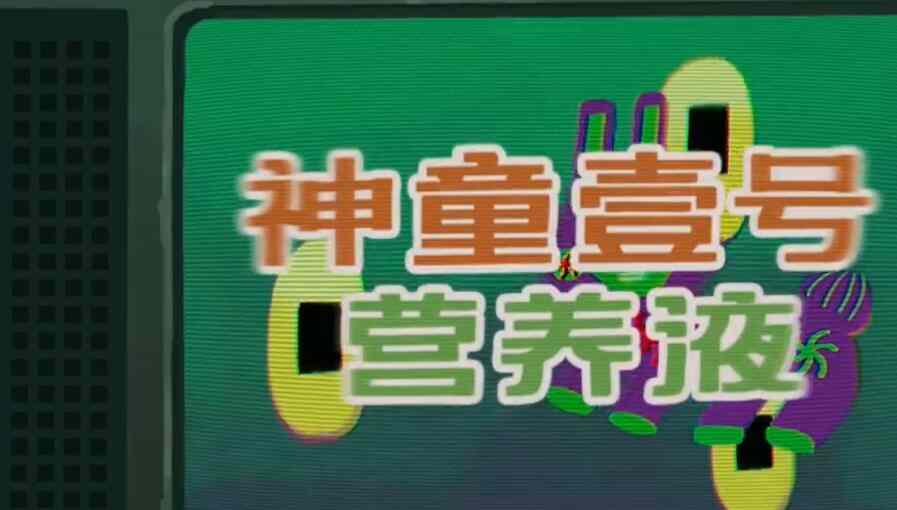 神童壹号
营养液